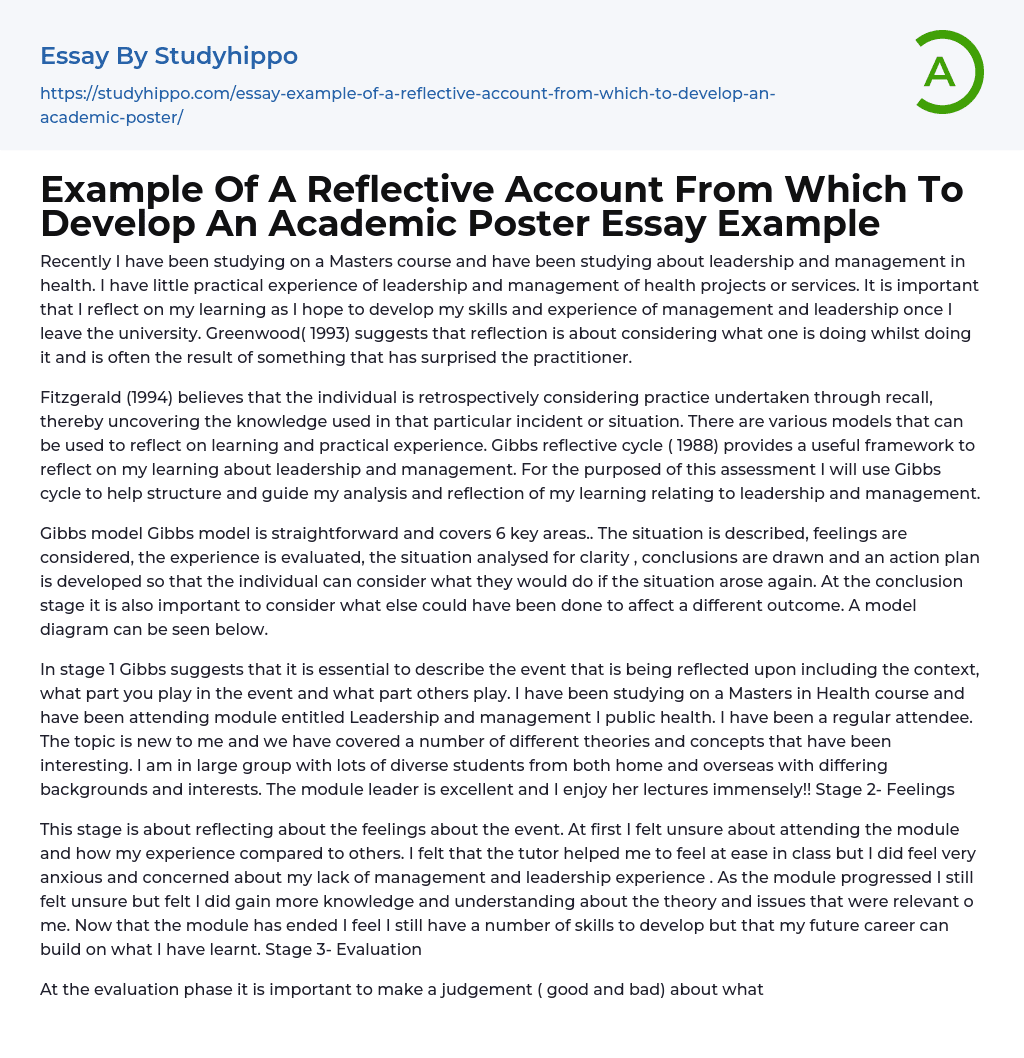 Essay By Studyhippo

https://studyhippo.com/essay-example-of-a-reflective-account-from-which-to-develop-an-academic-poster/

A

Example Of A Reflective Account From Which To Develop An Academic Poster Essay Example

Recently I have been studying on a Masters course and have been studying about leadership and management in health. I have little practical experience of leadership and management of health projects or services. It is important that I reflect on my learning as I hope to develop my skills and experience of management and leadership once I leave the university. Greenwood( 1993) suggests that reflection is about considering what one is doing whilst doing it and is often the result of something that has surprised the practitioner.

Fitzgerald (1994) believes that the individual is retrospectively considering practice undertaken through recall, thereby uncovering the knowledge used in that particular incident or situation. There are various models that can be used to reflect on learning and practical experience. Gibbs reflective cycle ( 1988) provides a useful framework to reflect on my learning about leadership and management. For the purposed of this assessment I will use Gibbs cycle to help structure and guide my analysis and reflection of my learning relating to leadership and management.

Gibbs model Gibbs model is straightforward and covers 6 key areas.. The situation is described, feelings are considered, the experience is evaluated, the situation analysed for clarity , conclusions are drawn and an action plan is developed so that the individual can consider what they would do if the situation arose again. At the conclusion stage it is also important to consider what else could have been done to affect a different outcome. A model diagram can be seen below.

In stage 1 Gibbs suggests that it is essential to describe the event that is being reflected upon including the context, what part you play in the event and what part others play. I have been studying on a Masters in Health course and have been attending module entitled Leadership and management I public health. I have been a regular attendee. The topic is new to me and we have covered a number of different theories and concepts that have been interesting. I am in large group with lots of diverse students from both home and overseas with differing backgrounds and interests. The module leader is excellent and I enjoy her lectures immensely!! Stage 2- Feelings

This stage is about reflecting about the feelings about the event. At first I felt unsure about attending the module and how my experience compared to others. I felt that the tutor helped me to feel at ease in class but I did feel very anxious and concerned about my lack of management and leadership experience . As the module progressed I still felt unsure but felt I did gain more knowledge and understanding about the theory and issues that were relevant o me. Now that the module has ended I feel I still have a number of skills to develop but that my future career can build on what I have learnt. Stage 3- Evaluation

At the evaluation phase it is important to make a judgement ( good and bad) about what